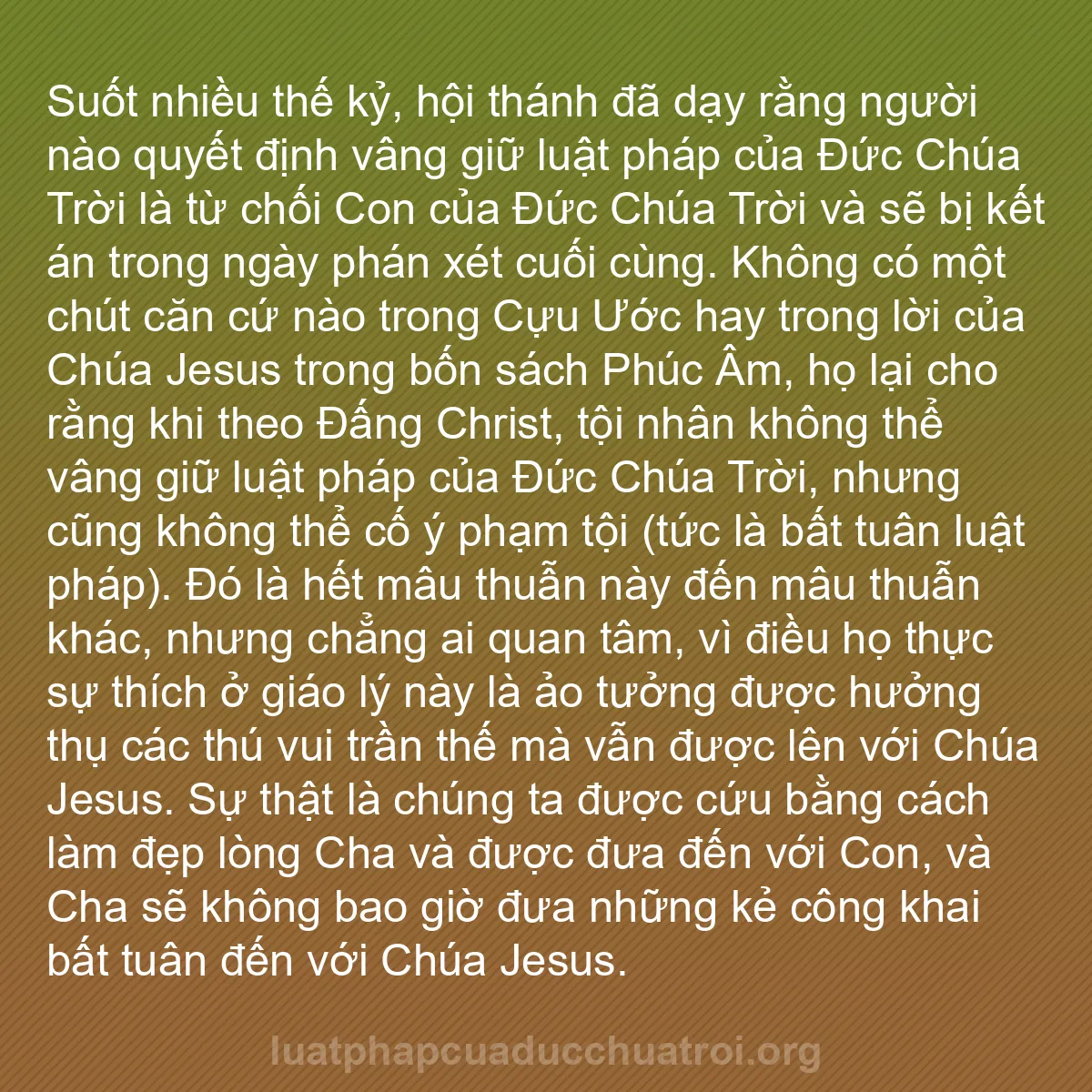 Suốt nhiều thế kỷ, hội thánh đã dạy rằng người nào quyết định vâng giữ luật pháp của Đức Chúa Trời là từ chối Con của Đức Chúa Trời và sẽ bị kết án trong ngày phán xét cuối cùng. Không có một chút căn cứ nào trong Cựu Ước hay trong lời của Chúa Jesus trong bốn sách Phúc Âm, họ lại cho rằng khi theo Đấng Christ, tội nhân không thể vâng giữ luật pháp của Đức Chúa Trời, nhưng cũng không thể cố ý phạm tội (tức là bất tuân luật pháp). Đó là hết mâu thuẫn này đến mâu thuẫn khác, nhưng chẳng ai quan tâm, vì điều họ thực sự thích ở giáo lý này là ảo tưởng được hưởng thụ các thú vui trần thế mà vẫn được lên với Chúa Jesus. Sự thật là chúng ta được cứu bằng cách làm đẹp lòng Cha và được đưa đến với Con, và Cha sẽ không bao giờ đưa những kẻ công khai bất tuân đến với Chúa Jesus.

luatphapcuaducchuatroi.org